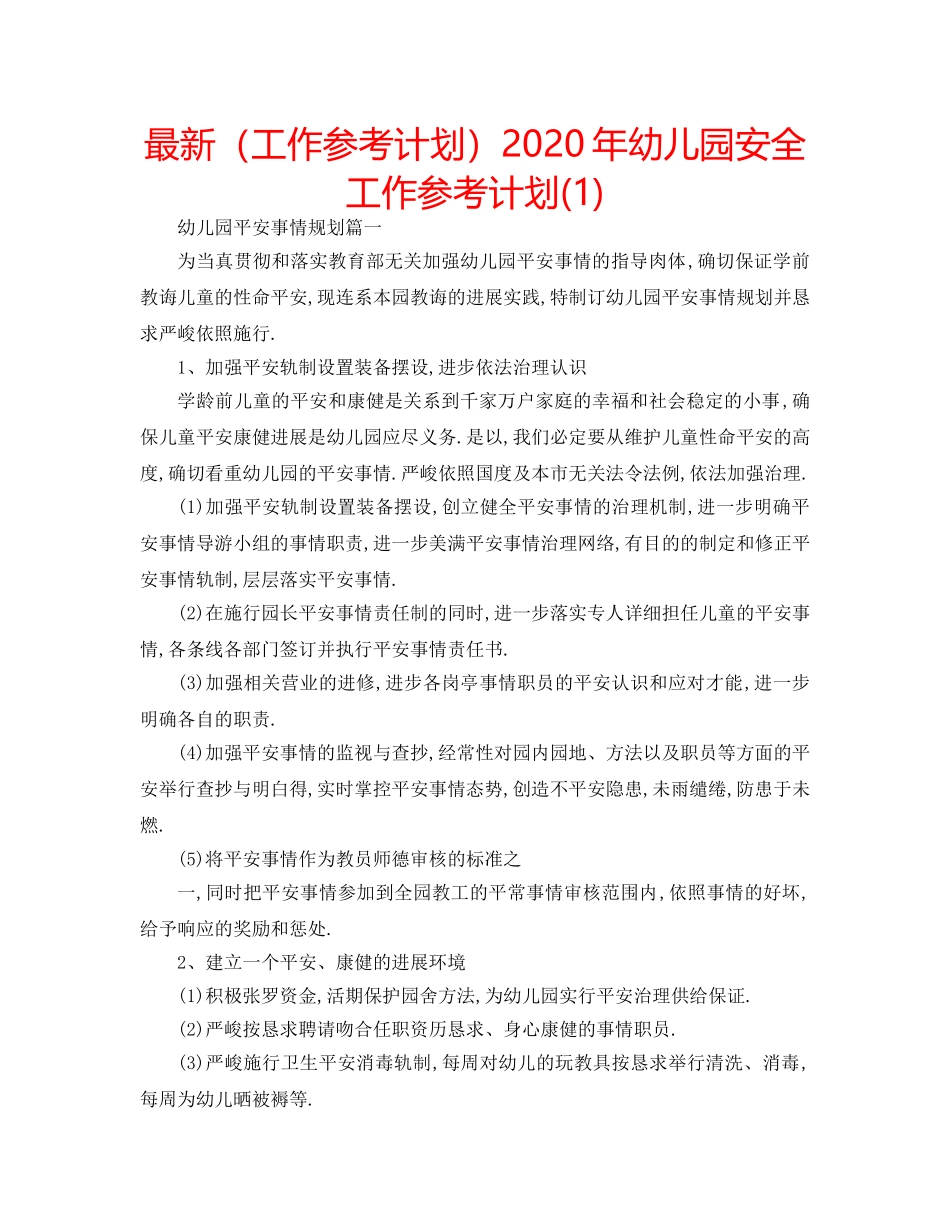 最新（工作参考计划）2020年幼儿园安全工作参考计划(1)

幼儿园平安事情规划篇一

为当真贯彻和落实教育部无关加强幼儿园平安事情的指导肉体,确切保证学前教诲儿童的性命平安,现连系本园教诲的进展实践,特制订幼儿园平安事情规划并恳求严峻依照施行.

1、加强平安轨制设置装备摆设,进步依法治理认识

学龄前儿童的平安和康健是关系到千家万户家庭的幸福和社会稳定的小事,确保儿童平安康健进展是幼儿园应尽义务.是以,我们必定要从维护儿童性命平安的高度,确切看重幼儿园的平安事情.严峻依照国度及本市无关法令法例,依法加强治理.

(1)加强平安轨制设置装备摆设,创立健全平安事情的治理机制,进一步明确平安事情导游小组的事情职责,进一步美满平安事情治理网络,有目的的制定和修正平安事情轨制,层层落实平安事情.

(2)在施行园长平安事情责任制的同时,进一步落实专人详细担任儿童的平安事情,各条线各部门签订并执行平安事情责任书.

(3)加强相关营业的进修,进步各岗亭事情职员的平安认识和应对才能,进一步明确各自的职责.

(4)加强平安事情的监视与查抄,经常性对园内园地、方法以及职员等方面的平安举行查抄与明白得,实时掌控平安事情态势,创造不平安隐患,未雨缱绻,防患于未燃.

(5)将平安事情作为教员师德审核的标准之

一,同时把平安事情参加到全园教工的平常事情审核范围内,依照事情的好坏,给予响应的奖励和惩处.

2、建立一个平安、康健的进展环境

(1)积极张罗资金,活期保护园舍方法,为幼儿园实行平安治理供给保证.

(2)严峻按恳求聘请吻合任职资历恳求、身心康健的事情职员.

(3)严峻施行卫生平安消毒轨制,每周对幼儿的玩教具按恳求举行清洗、消毒,每周为幼儿晒被褥等.